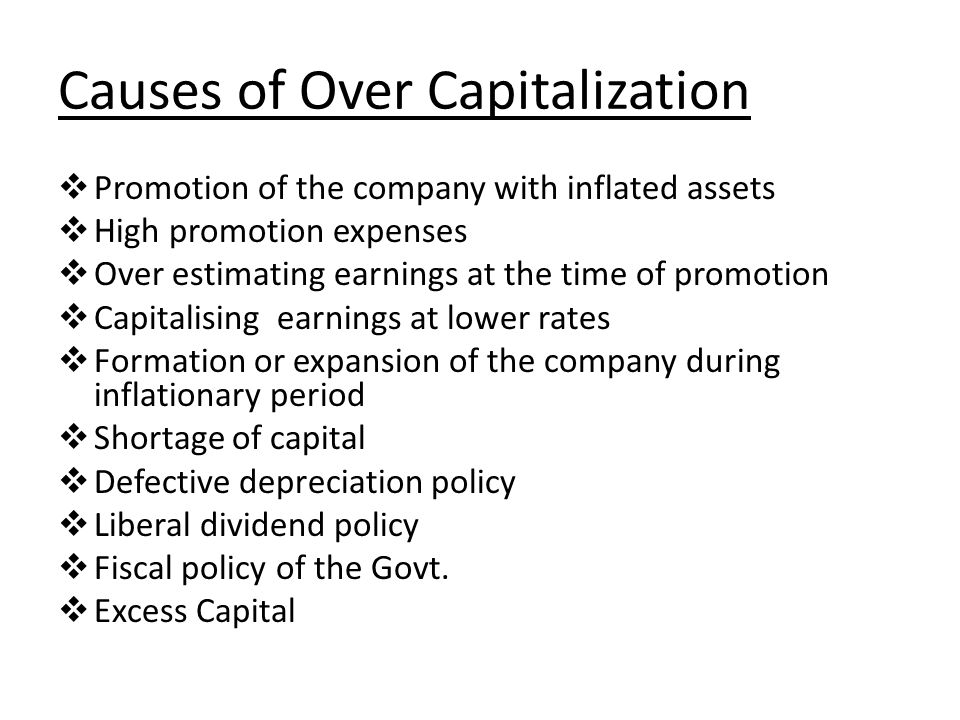 Causes of Over Capitalization

❖ Promotion of the company with inflated assets
❖ High promotion expenses
❖ Over estimating earnings at the time of promotion
❖ Capitalising earnings at lower rates
❖ Formation or expansion of the company during inflationary period
❖ Shortage of capital
❖ Defective depreciation policy
❖ Liberal dividend policy
❖ Fiscal policy of the Govt.
❖ Excess Capital